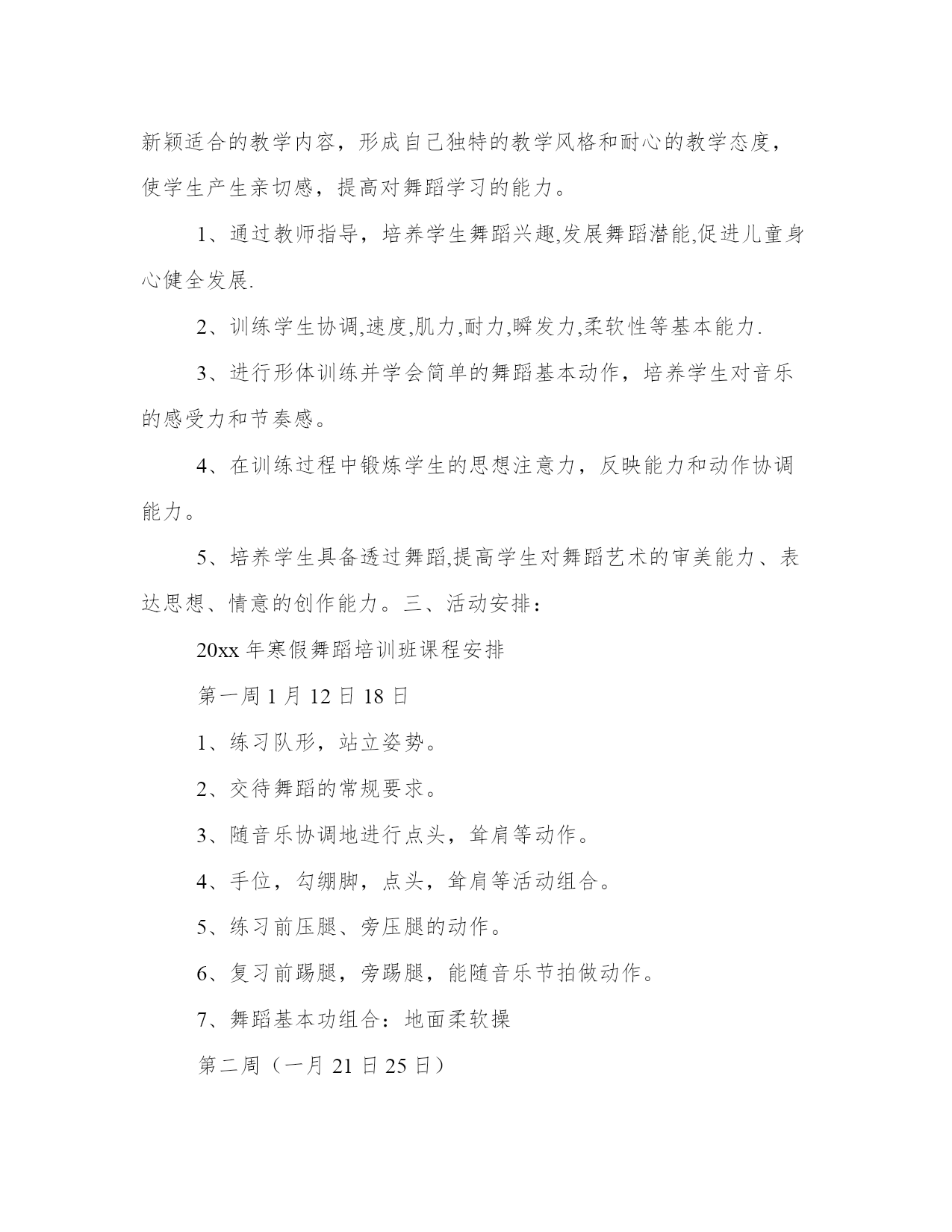 新颖适合的教学内容，形成自己独特的教学风格和耐心的教学态度，使学生产生亲切感，提高对舞蹈学习的能力。

1、通过教师指导，培养学生舞蹈兴趣,发展舞蹈潜能,促进儿童身心健全发展.

2、训练学生协调,速度,肌力,耐力,瞬发力,柔软性等基本能力.

3、进行形体训练并学会简单的舞蹈基本动作，培养学生对音乐的感受力和节奏感。

4、在训练过程中锻炼学生的思想注意力，反映能力和动作协调能力。

5、培养学生具备透过舞蹈,提高学生对舞蹈艺术的审美能力、表达思想、情意的创作能力。三、活动安排：

20xx 年寒假舞蹈培训班课程安排

第一周 1 月 12 日 18 日

1、练习队形，站立姿势。

2、交待舞蹈的常规要求。

3、随音乐协调地进行点头，耸肩等动作。

4、手位，勾绷脚，点头，耸肩等活动组合。

5、练习前压腿、旁压腿的动作。

6、复习前踢腿，旁踢腿，能随音乐节拍做动作。

7、舞蹈基本功组合：地面柔软操

第二周（一月 21 日 25 日）